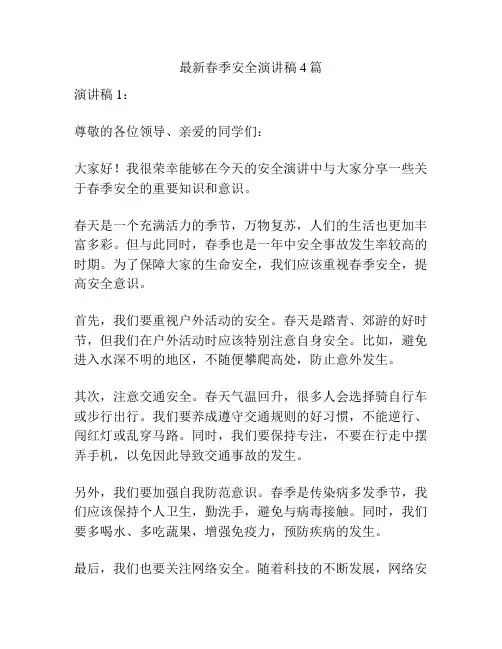 最新春季安全演讲稿4篇

演讲稿1：

尊敬的各位领导、亲爱的同学们：

大家好！我很荣幸能够在今天的安全演讲中与大家分享一些关于春季安全的重要知识和意识。

春天是一个充满活力的季节，万物复苏，人们的生活也更加丰富多彩。但与此同时，春季也是一年中安全事故发生率较高的时期。为了保障大家的生命安全，我们应该重视春季安全，提高安全意识。

首先，我们要重视户外活动的安全。春天是踏青、郊游的好时节，但我们在户外活动时应该特别注意自身安全。比如，避免进入水深不明的地区，不随便攀爬高处，防止意外发生。

其次，注意交通安全。春天气温回升，很多人会选择骑自行车或步行出行。我们要养成遵守交通规则的好习惯，不能逆行、闯红灯或乱穿马路。同时，我们要保持专注，不要在行走中摆弄手机，以免因此导致交通事故的发生。

另外，我们要加强自我防范意识。春季是传染病多发季节，我们应该保持个人卫生，勤洗手，避免与病毒接触。同时，我们要多喝水、多吃蔬果，增强免疫力，预防疾病的发生。

最后，我们也要关注网络安全。随着科技的不断发展，网络安